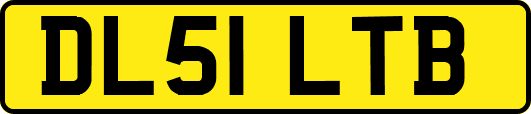 DL51 LTB